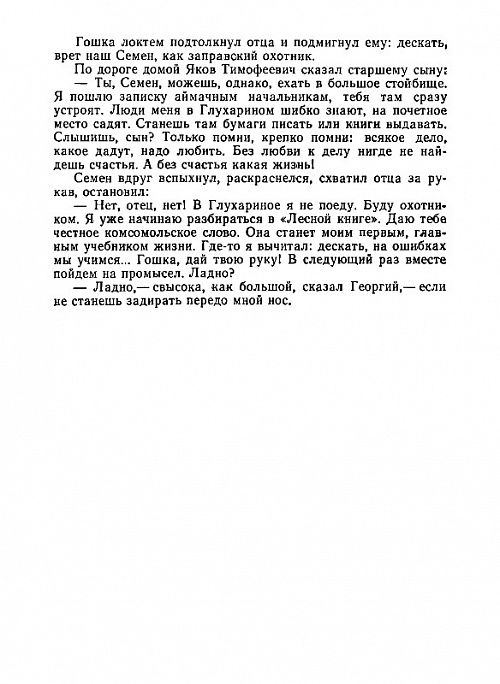 Гошка локтем подтолкнул отца и подмигнул ему: дескать, врет наш Семен, как заправский охотник.

По дороге домой Яков Тимофеевич сказал старшему сыну:

— Ты, Семен, можешь, однако, ехать в большое стойбище. Я пошлю записку аймачным начальникам, тебя там сразу устроят. Люди меня в Глухарином шибко знают, на почетное место садят. Станешь там бумаги писать или книги выдавать. Слышишь, сын? Только помни, крепко помни: всякое дело, какое дадут, надо любить. Без любви к делу нигде не найдешь счастья. А без счастья какая жизнь!

Семен вдруг вспыхнул, раскраснелся, схватил отца за рукав, остановил:

— Нет, отец, нет! В Глухариное я не поеду. Буду охотником. Я уже начинаю разбираться в «Лесной книге». Даю тебе честное комсомольское слово. Она станет моим первым, главным учебником жизни. Где-то я вычитал: дескать, на ошибках мы учимся... Гошка, дай твою руку! В следующий раз вместе пойдем на промысел. Ладно?

— Ладно,— свысока, как большой, сказал Георгий,— если не станешь задирать передо мной нос.